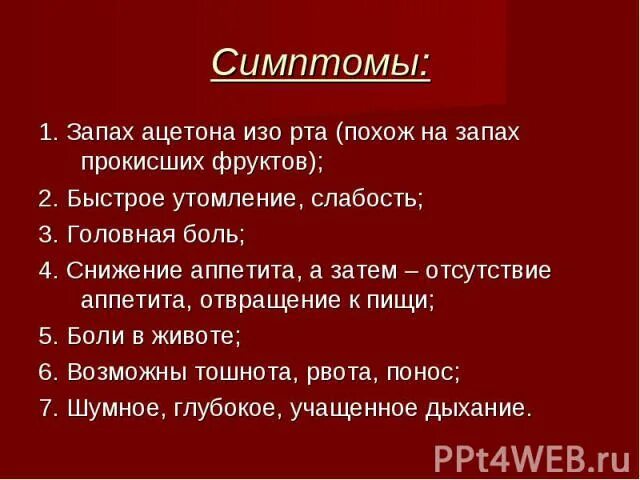 Симптомы:

1. Запах ацетона изо рта (похож на запах прокисших фруктов);

2. Быстрое утомление, слабость;

3. Головная боль;

4. Снижение аппетита, а затем – отсутствие аппетита, отвращение к пищи;

5. Боли в животе;

6. Возможны тошнота, рвота, понос;

7. Шумное, глубокое, учащенное дыхание.

PPt4WEB.ru